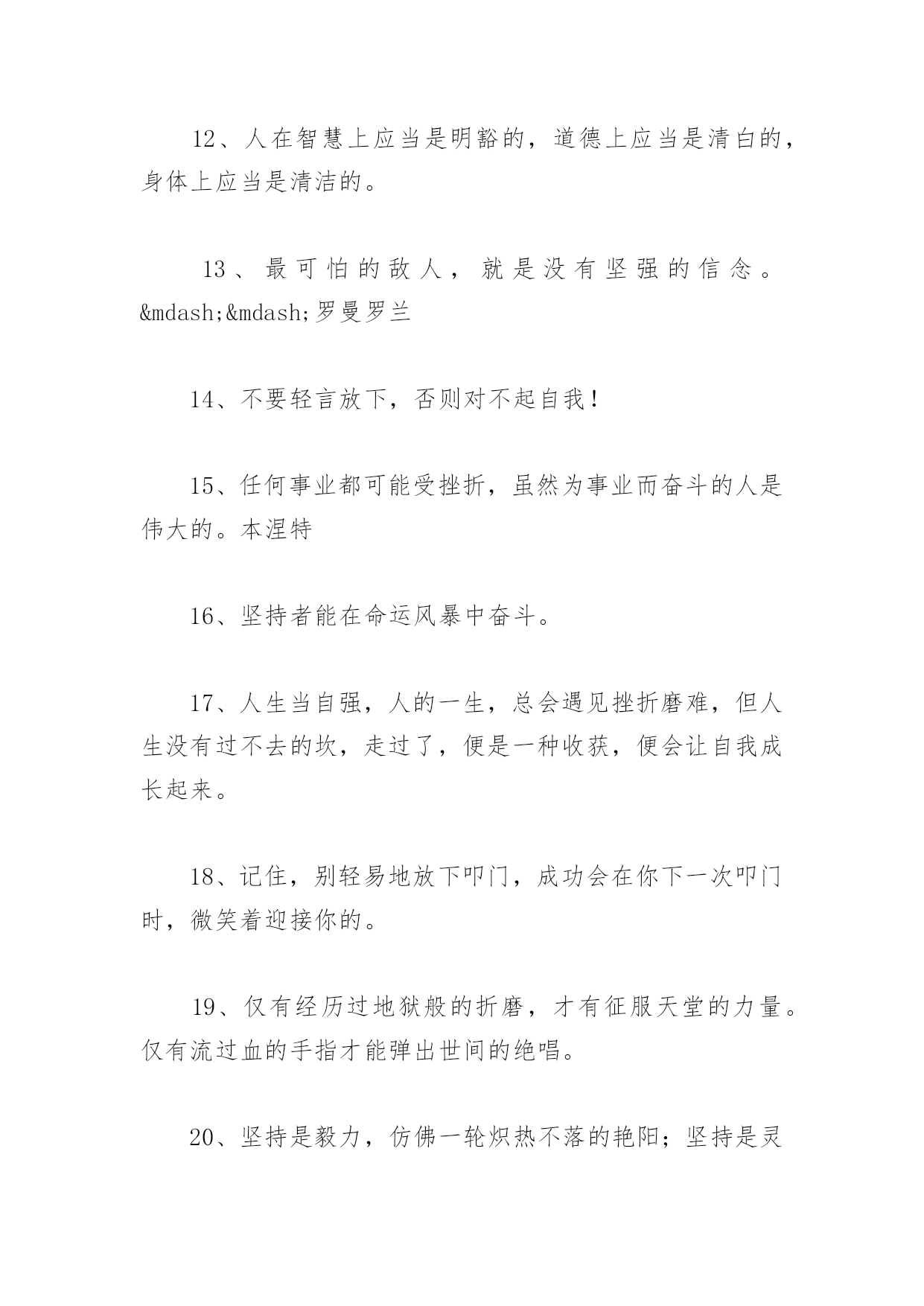 12、人在智慧上应当是明豁的，道德上应当是清白的，身体上应当是清洁的。

13、最可怕的敌人，就是没有坚强的信念。&mdash;&mdash;罗曼罗兰

14、不要轻言放下，否则对不起自我！

15、任何事业都可能受挫折，虽然为事业而奋斗的人是伟大的。本涅特

16、坚持者能在命运风暴中奋斗。

17、人生当自强，人的一生，总会遇见挫折磨难，但人生没有过不去的坎，走过了，便是一种收获，便会让自我成长起来。

18、记住，别轻易地放下叩门，成功会在你下一次叩门时，微笑着迎接你的。

19、仅有经历过地狱般的折磨，才有征服天堂的力量。仅有流过血的手指才能弹出世间的绝唱。

20、坚持是毅力，仿佛一轮炽热不落的艳阳；坚持是灵